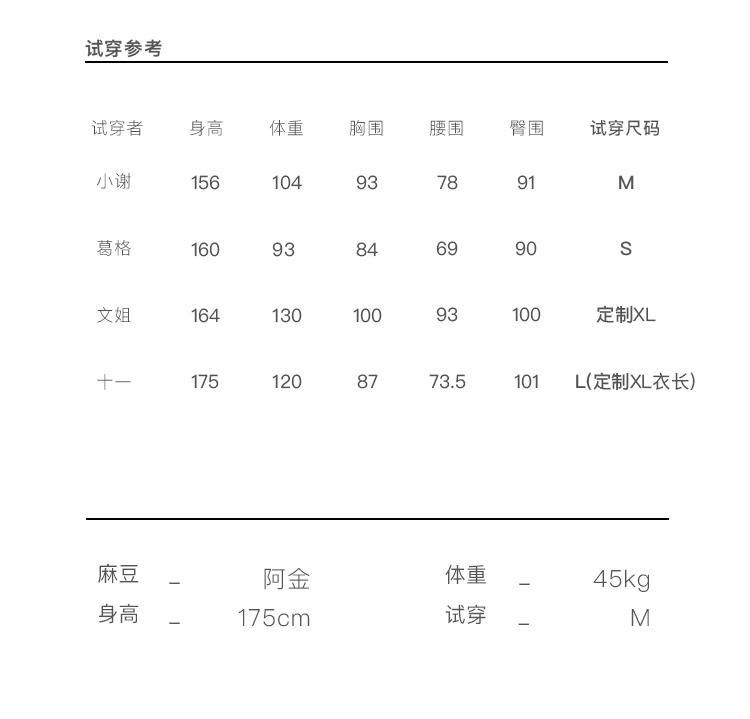 试穿参考

| 试穿者 | 身高 | 体重 | 胸围 | 腰围 | 臀围 | 试穿尺码 |
|---|---|---|---|---|---|---|
| 小谢 | 156 | 104 | 93 | 78 | 91 | M |
| 葛格 | 160 | 93 | 84 | 69 | 90 | S |
| 文姐 | 164 | 130 | 100 | 93 | 100 | 定制XL |
| 十一 | 175 | 120 | 87 | 73.5 | 101 | L(定制XL衣长) |

麻豆 _ 阿金
身高 _ 175cm
体重 _ 45kg
试穿 _ M